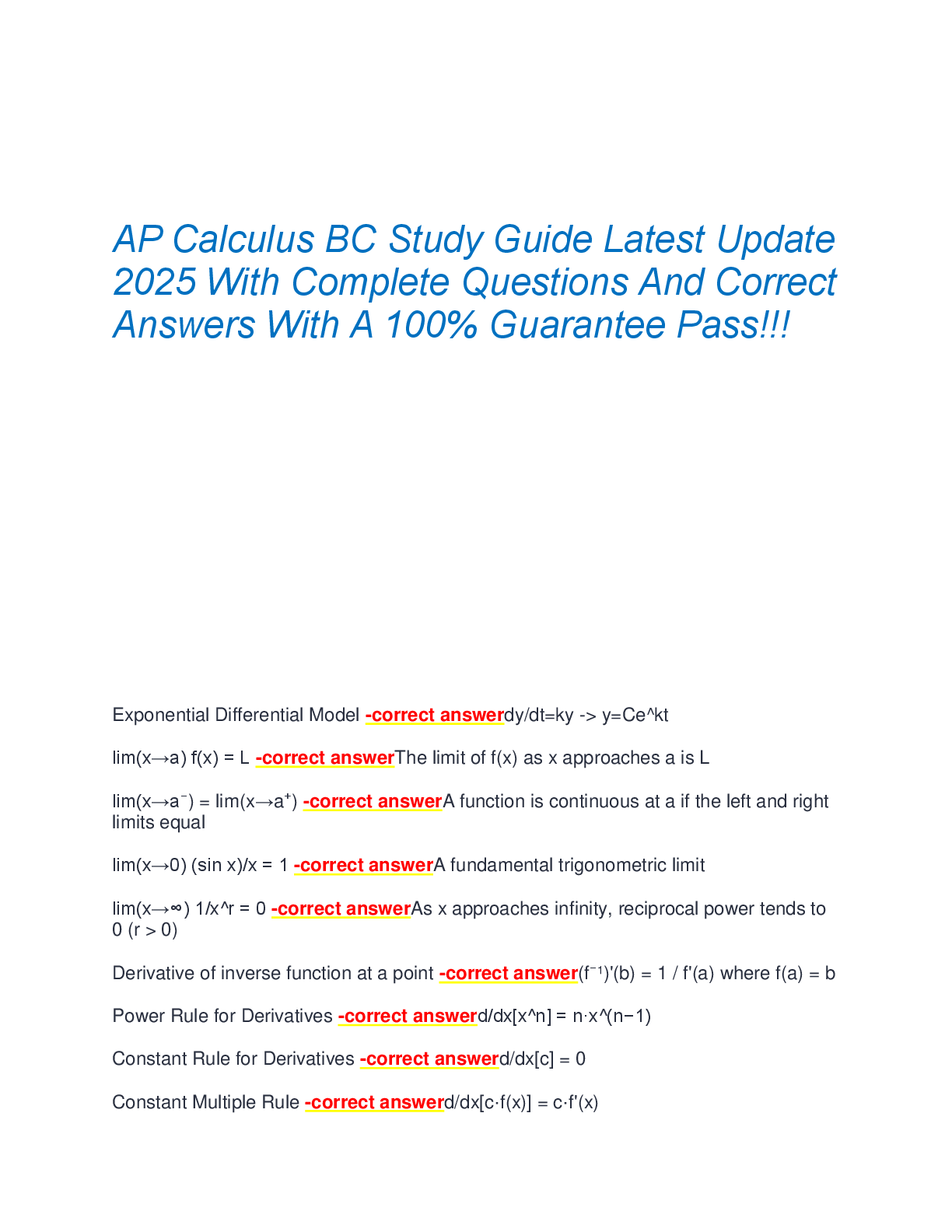 AP Calculus BC Study Guide Latest Update 2025 With Complete Questions And Correct Answers With A 100% Guarantee Pass!!!

Exponential Differential Model -correct answerdy/dt=ky -> y=Ce^kt

lim(x→a) f(x) = L -correct answerThe limit of f(x) as x approaches a is L

lim(x→a⁻) = lim(x→a⁺) -correct answerA function is continuous at a if the left and right limits equal

lim(x→0) (sin x)/x = 1 -correct answerA fundamental trigonometric limit

lim(x→∞) 1/x^r = 0 -correct answerAs x approaches infinity, reciprocal power tends to 0 (r > 0)

Derivative of inverse function at a point -correct answer(f⁻¹)'(b) = 1 / f'(a) where f(a) = b

Power Rule for Derivatives -correct answerd/dx[x^n] = n·x^(n−1)

Constant Rule for Derivatives -correct answerd/dx[c] = 0

Constant Multiple Rule -correct answerd/dx[c·f(x)] = c·f'(x)